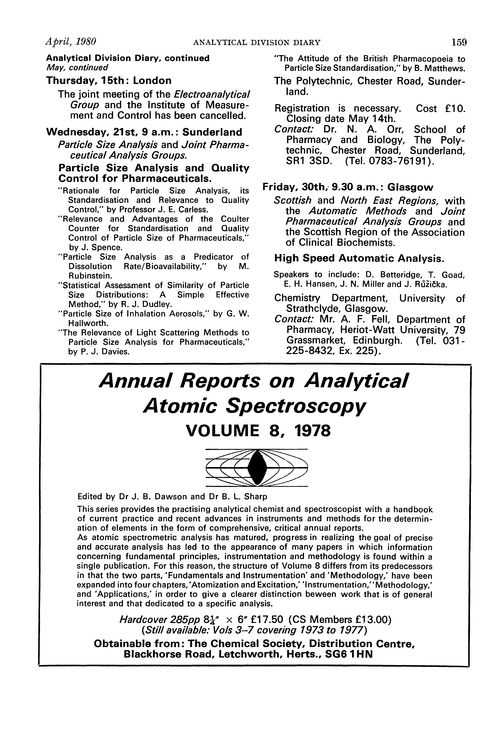 April, 1980 ANALYTICAL DIVISION DIARY 159

Analytical Division Diary, continued
May, continued

Thursday, 15th: London

The joint meeting of the Electroanalytical Group and the Institute of Measurement and Control has been cancelled.

Wednesday, 21st, 9 a.m.: Sunderland

Particle Size Analysis and Joint Pharmaceutical Analysis Groups.

Particle Size Analysis and Quality Control for Pharmaceuticals.

"Rationale for Particle Size Analysis, its Standardisation and Relevance to Quality Control," by Professor J. E. Carless.
"Relevance and Advantages of the Coulter Counter for Standardisation and Quality Control of Particle Size of Pharmaceuticals," by J. Spence.
"Particle Size Analysis as a Predicator of Dissolution Rate/Bioavailability," by M. Rubinstein.
"Statistical Assessment of Similarity of Particle Size Distributions: A Simple Effective Method," by R. J. Dudley.
"Particle Size of Inhalation Aerosols," by G. W. Hallworth.
"The Relevance of Light Scattering Methods to Particle Size Analysis for Pharmaceuticals," by P. J. Davies.
"The Attitude of the British Pharmacopoeia to Particle Size Standardisation," by B. Matthews.

The Polytechnic, Chester Road, Sunderland.

Registration is necessary. Cost £10. Closing date May 14th.
Contact: Dr. N. A. Orr, School of Pharmacy and Biology, The Polytechnic, Chester Road, Sunderland, SR1 3SD. (Tel. 0783-76191).

Friday, 30th, 9.30 a.m.: Glasgow

Scottish and North East Regions, with the Automatic Methods and Joint Pharmaceutical Analysis Groups and the Scottish Region of the Association of Clinical Biochemists.

High Speed Automatic Analysis.

Speakers to include: D. Betteridge, T. Goad, E. H. Hansen, J. N. Miller and J. Růžička.

Chemistry Department, University of Strathclyde, Glasgow.
Contact: Mr. A. F. Fell, Department of Pharmacy, Heriot-Watt University, 79 Grassmarket, Edinburgh. (Tel. 031-225-8432, Ex. 225).

Annual Reports on Analytical Atomic Spectroscopy
VOLUME 8, 1978

Edited by Dr J. B. Dawson and Dr B. L. Sharp
This series provides the practising analytical chemist and spectroscopist with a handbook of current practice and recent advances in instruments and methods for the determination of elements in the form of comprehensive, critical annual reports.
As atomic spectrometric analysis has matured, progress in realizing the goal of precise and accurate analysis has led to the appearance of many papers in which information concerning fundamental principles, instrumentation and methodology is found within a single publication. For this reason, the structure of Volume 8 differs from its predecessors in that the two parts, 'Fundamentals and Instrumentation' and 'Methodology,' have been expanded into four chapters, 'Atomization and Excitation,' 'Instrumentation,' 'Methodology,' and 'Applications,' in order to give a clearer distinction beween work that is of general interest and that dedicated to a specific analysis.

Hardcover 285pp $8\frac{1}{4}$" × 6" £17.50 (CS Members £13.00)
(Still available: Vols 3–7 covering 1973 to 1977)

Obtainable from: The Chemical Society, Distribution Centre, Blackhorse Road, Letchworth, Herts., SG6 1HN